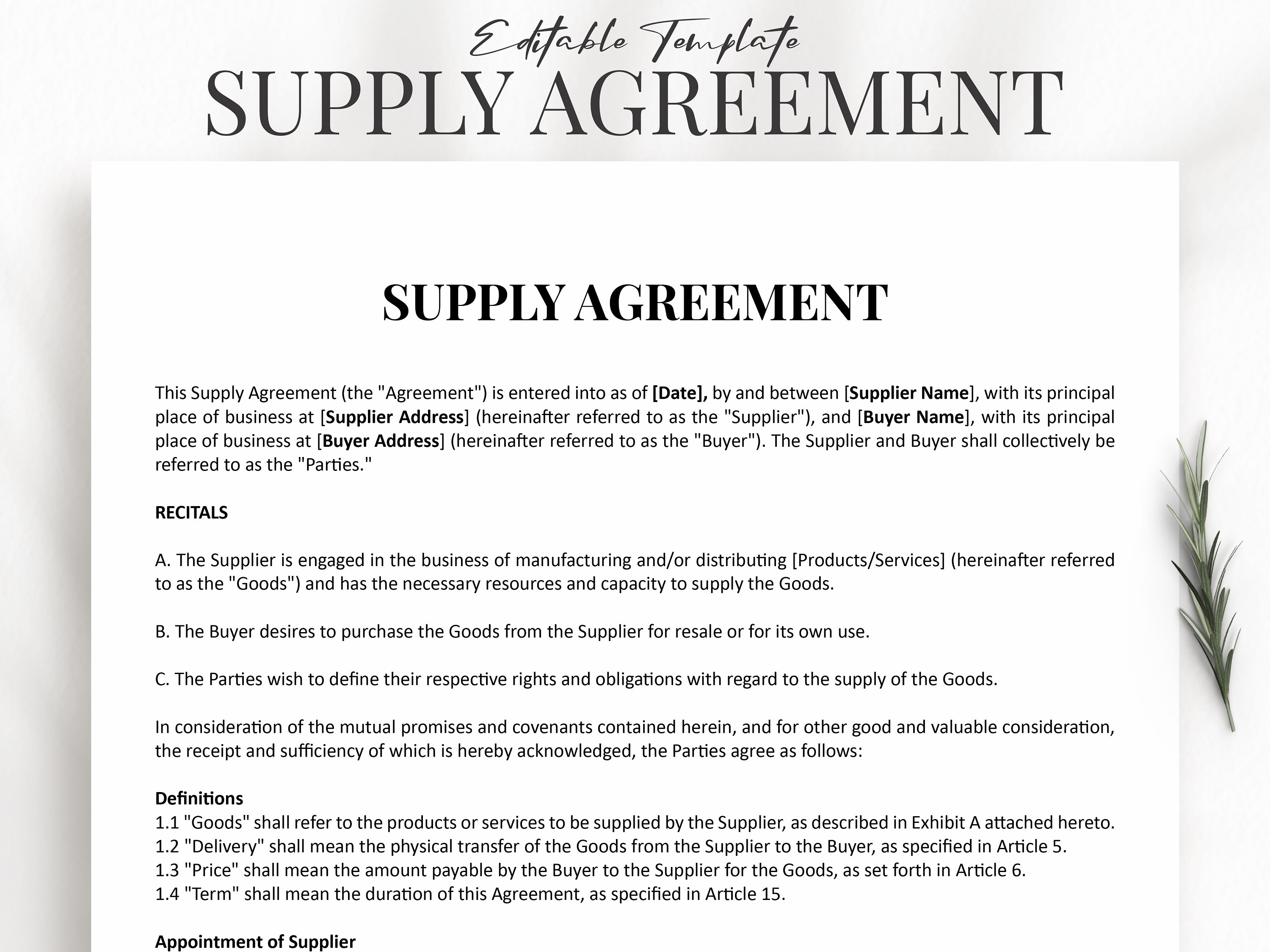 Editable Template
SUPPLY AGREEMENT

SUPPLY AGREEMENT

This Supply Agreement (the "Agreement") is entered into as of [Date], by and between [Supplier Name], with its principal place of business at [Supplier Address] (hereinafter referred to as the "Supplier"), and [Buyer Name], with its principal place of business at [Buyer Address] (hereinafter referred to as the "Buyer"). The Supplier and Buyer shall collectively be referred to as the "Parties."

RECITALS

A. The Supplier is engaged in the business of manufacturing and/or distributing [Products/Services] (hereinafter referred to as the "Goods") and has the necessary resources and capacity to supply the Goods.

B. The Buyer desires to purchase the Goods from the Supplier for resale or for its own use.

C. The Parties wish to define their respective rights and obligations with regard to the supply of the Goods.

In consideration of the mutual promises and covenants contained herein, and for other good and valuable consideration, the receipt and sufficiency of which is hereby acknowledged, the Parties agree as follows:

Definitions
1.1 "Goods" shall refer to the products or services to be supplied by the Supplier, as described in Exhibit A attached hereto.
1.2 "Delivery" shall mean the physical transfer of the Goods from the Supplier to the Buyer, as specified in Article 5.
1.3 "Price" shall mean the amount payable by the Buyer to the Supplier for the Goods, as set forth in Article 6.
1.4 "Term" shall mean the duration of this Agreement, as specified in Article 15.

Appointment of Supplier